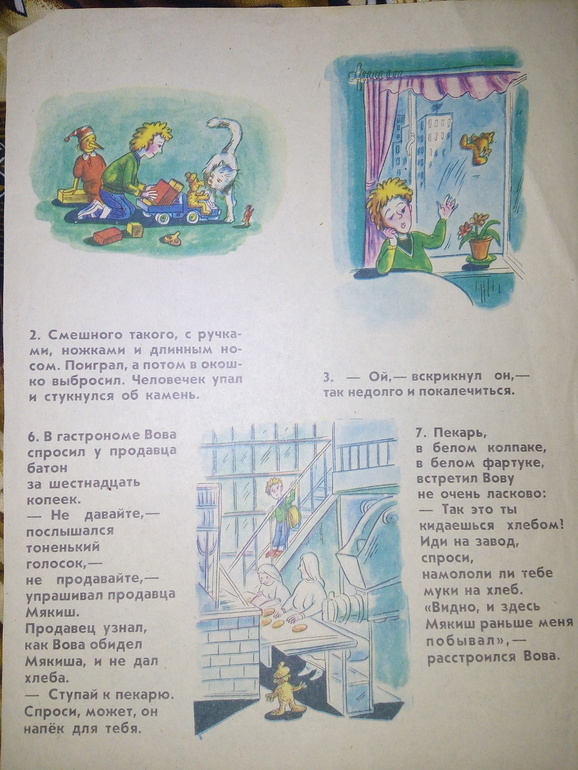 2. Смешного такого, с ручками, ножками и длинным носом. Поиграл, а потом в окошко выбросил. Человечек упал и стукнулся об камень.

3. — Ой,— вскрикнул он,— так недолго и покалечиться.

6. В гастрономе Вова спросил у продавца батон за шестнадцать копеек.
— Не давайте,— послышался тоненький голосок,— не продавайте,— упрашивал продавца Мякиш.
Продавец узнал, как Вова обидел Мякиша, и не дал хлеба.
— Ступай к пекарю. Спроси, может, он напёк для тебя.

7. Пекарь, в белом колпаке, в белом фартуке, встретил Вову не очень ласково:
— Так это ты кидаешься хлебом! Иди на завод, спроси, намололи ли тебе муки на хлеб.
«Видно, и здесь Мякиш раньше меня побывал»,— расстроился Вова.